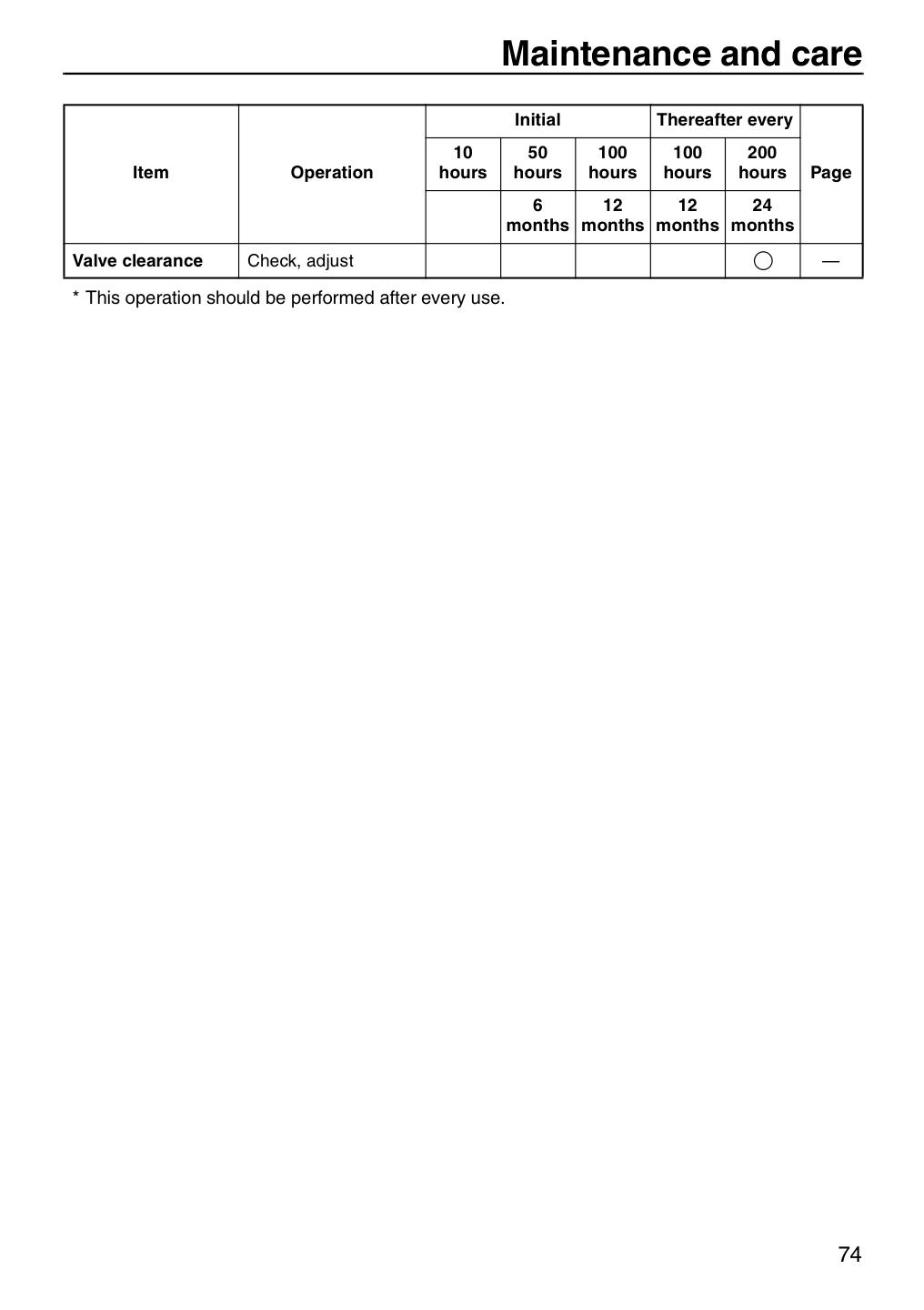 Maintenance and care

| Item | Operation | Initial | | | Thereafter every | | Page |
|---|---|---|---|---|---|---|---|
| | | 10 hours | 50 hours | 100 hours | 100 hours | 200 hours | |
| | | | 6 months | 12 months | 12 months | 24 months | |
| Valve clearance | Check, adjust | | | | | ○ | — |

* This operation should be performed after every use.

74